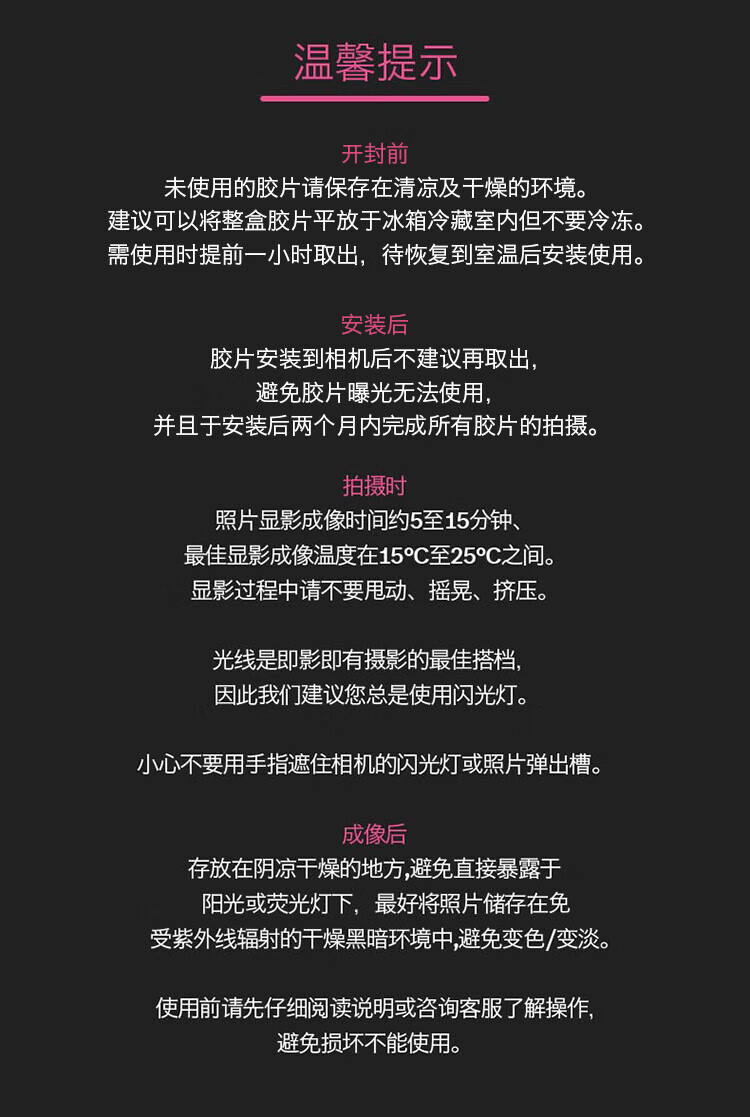 温馨提示

开封前
未使用的胶片请保存在清凉及干燥的环境。
建议可以将整盒胶片平放于冰箱冷藏室内但不要冷冻。
需使用时提前一小时取出，待恢复到室温后安装使用。

安装后
胶片安装到相机后不建议再取出，
避免胶片曝光无法使用，
并且于安装后两个月内完成所有胶片的拍摄。

拍摄时
照片显影成像时间约5至15分钟、
最佳显影成像温度在15℃至25℃之间。
显影过程中请不要甩动、摇晃、挤压。

光线是即影即有摄影的最佳搭档，
因此我们建议您总是使用闪光灯。

小心不要用手指遮住相机的闪光灯或照片弹出槽。

成像后
存放在阴凉干燥的地方,避免直接暴露于
阳光或荧光灯下，最好将照片储存在免
受紫外线辐射的干燥黑暗环境中,避免变色/变淡。

使用前请先仔细阅读说明或咨询客服了解操作，
避免损坏不能使用。